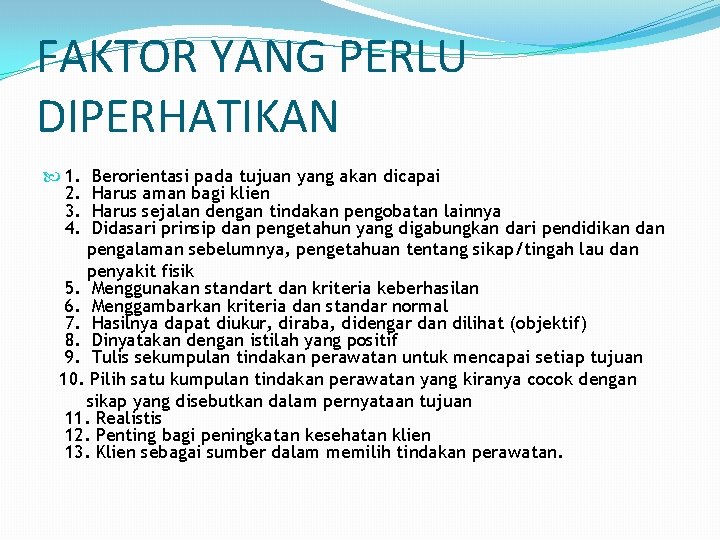 FAKTOR YANG PERLU DIPERHATIKAN

1. Berorientasi pada tujuan yang akan dicapai
2. Harus aman bagi klien
3. Harus sejalan dengan tindakan pengobatan lainnya
4. Didasari prinsip dan pengetahun yang digabungkan dari pendidikan dan pengalaman sebelumnya, pengetahuan tentang sikap/tingah lau dan penyakit fisik
5. Menggunakan standart dan kriteria keberhasilan
6. Menggambarkan kriteria dan standar normal
7. Hasilnya dapat diukur, diraba, didengar dan dilihat (objektif)
8. Dinyatakan dengan istilah yang positif
9. Tulis sekumpulan tindakan perawatan untuk mencapai setiap tujuan
10. Pilih satu kumpulan tindakan perawatan yang kiranya cocok dengan sikap yang disebutkan dalam pernyataan tujuan
11. Realistis
12. Penting bagi peningkatan kesehatan klien
13. Klien sebagai sumber dalam memilih tindakan perawatan.